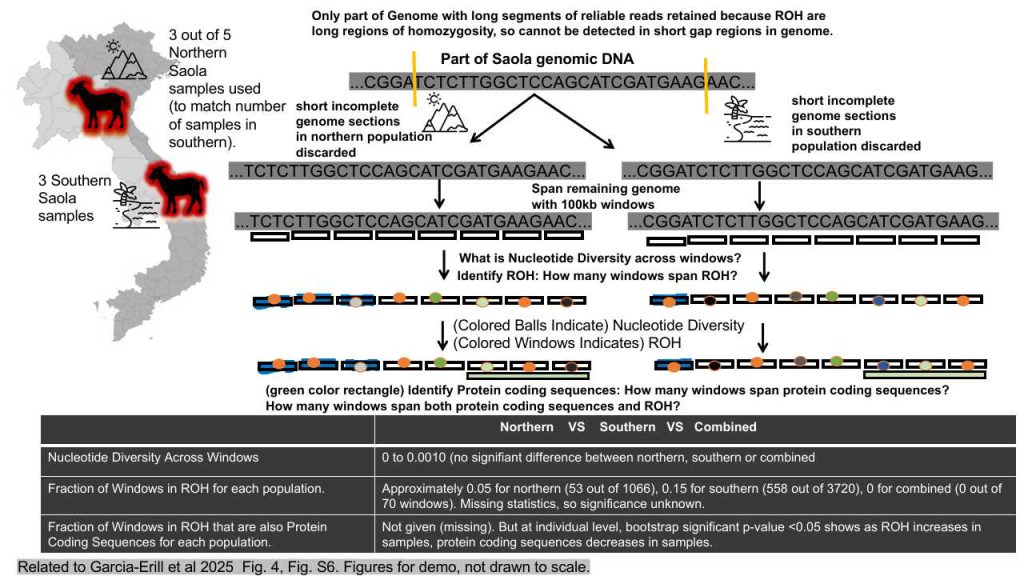 3 out of 5 Northern Saola samples used (to match number of samples in southern).

3 Southern Saola samples

Only part of Genome with long segments of reliable reads retained because ROH are long regions of homozygosity, so cannot be detected in short gap regions in genome.

Part of Saola genomic DNA

...CGGATCTCTTGGCTCCAGCATCGATGAAGAAC...

short incomplete genome sections in northern population discarded

short incomplete genome sections in southern population discarded

...TCTCTTGGCTCCAGCATCGATGAAGAAC...

...CGGATCTCTTGGCTCCAGCATCGATGAAG...

Span remaining genome with 100kb windows

...TCTCTTGGCTCCAGCATCGATGAAGAAC...

...CGGATCTCTTGGCTCCAGCATCGATGAAG...

What is Nucleotide Diversity across windows?
Identify ROH: How many windows span ROH?

(Colored Balls Indicate) Nucleotide Diversity
(Colored Windows Indicates) ROH

(green color rectangle) Identify Protein coding sequences: How many windows span protein coding sequences?
How many windows span both protein coding sequences and ROH?

| | Northern VS Southern VS Combined |
|---|---|
| Nucleotide Diversity Across Windows | 0 to 0.0010 (no signifiant difference between northern, southern or combined |
| Fraction of Windows in ROH for each population. | Approximately 0.05 for northern (53 out of 1066), 0.15 for southern (558 out of 3720), 0 for combined (0 out of 70 windows). Missing statistics, so significance unknown. |
| Fraction of Windows in ROH that are also Protein Coding Sequences for each population. | Not given (missing). But at individual level, bootstrap significant p-value <0.05 shows as ROH increases in samples, protein coding sequences decreases in samples. |

Related to Garcia-Erill et al 2025 Fig. 4, Fig. S6. Figures for demo, not drawn to scale.